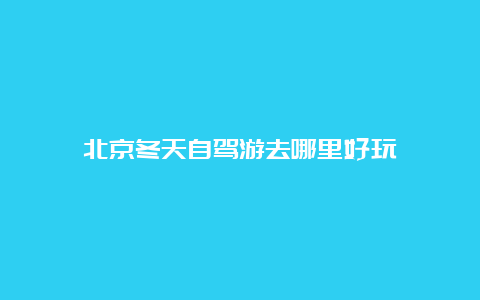 北京冬天自驾游去哪里好玩